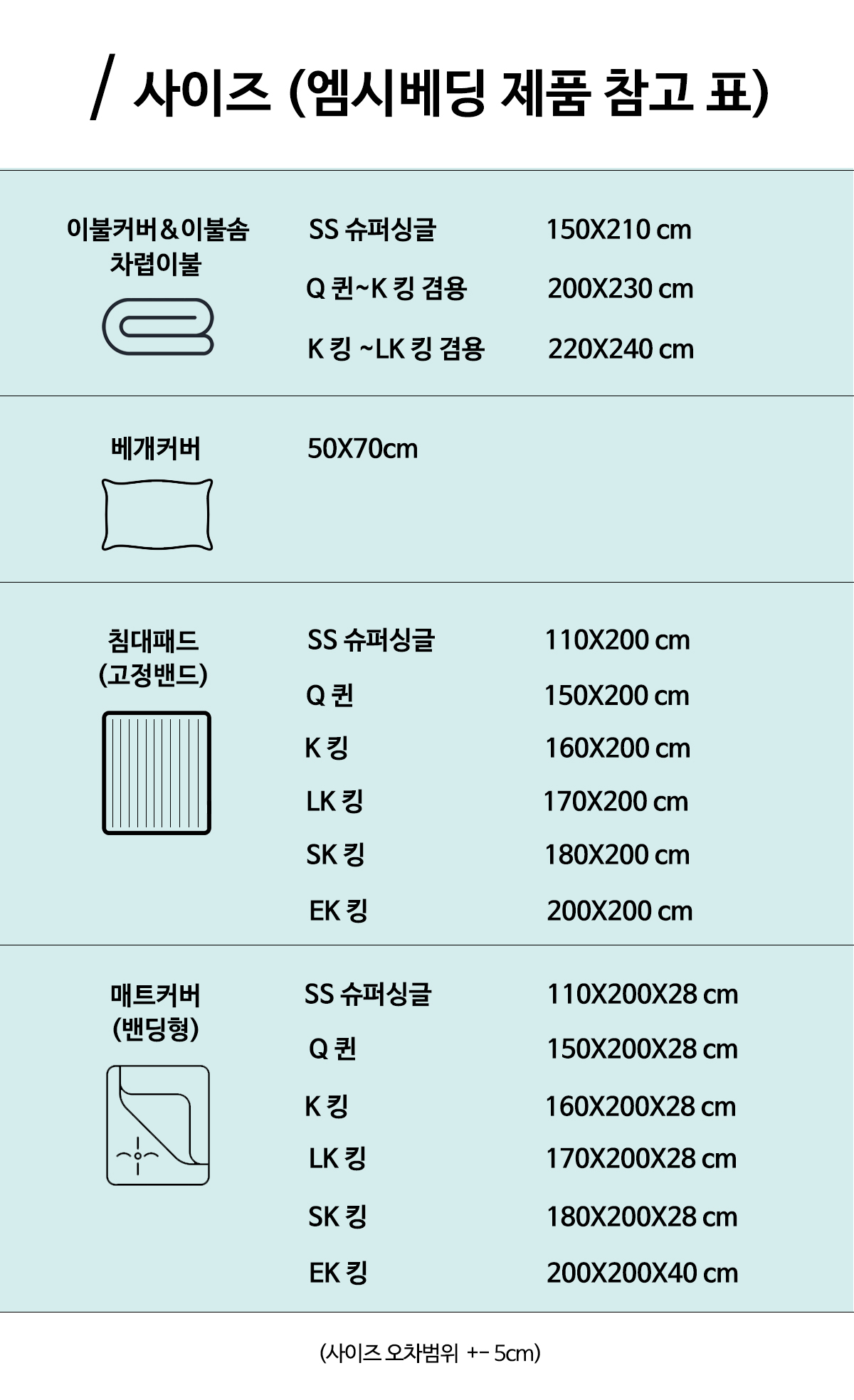 / 사이즈 (엠시베딩 제품 참고 표)

이불커버&이불솜
차렵이불

SS 슈퍼싱글 150X210 cm
Q 퀸~K 킹 겸용 200X230 cm
K 킹 ~LK 킹 겸용 220X240 cm

베개커버

50X70cm

침대패드
(고정밴드)

SS 슈퍼싱글 110X200 cm
Q 퀸 150X200 cm
K 킹 160X200 cm
LK 킹 170X200 cm
SK 킹 180X200 cm
EK 킹 200X200 cm

매트커버
(밴딩형)

SS 슈퍼싱글 110X200X28 cm
Q 퀸 150X200X28 cm
K 킹 160X200X28 cm
LK 킹 170X200X28 cm
SK 킹 180X200X28 cm
EK 킹 200X200X40 cm

(사이즈 오차범위 +- 5cm)